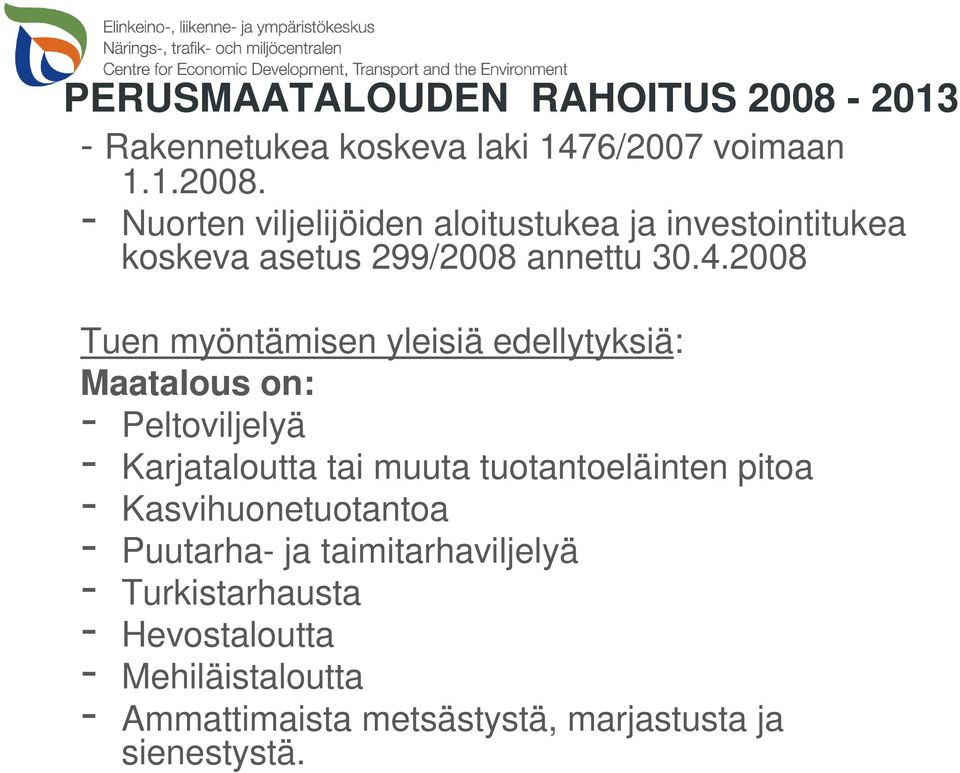 Elinkeino-, liikenne- ja ympäristökeskus
Närings-, trafik- och miljöcentralen
Centre for Economic Development, Transport and the Environment

PERUSMAATALOUDEN RAHOITUS 2008 - 2013

- Rakennetukea koskeva laki 1476/2007 voimaan 1.1.2008.
- Nuorten viljelijöiden aloitustukea ja investointitukea koskeva asetus 299/2008 annettu 30.4.2008

Tuen myöntämisen yleisiä edellytyksiä:
Maatalous on:
- Peltoviljelyä
- Karjataloutta tai muuta tuotantoeläinten pitoa
- Kasvihuonetuotantoa
- Puutarha- ja taimitarhaviljelyä
- Turkistarhausta
- Hevostaloutta
- Mehiläistaloutta
- Ammattimaista metsästystä, marjastusta ja sienestystä.